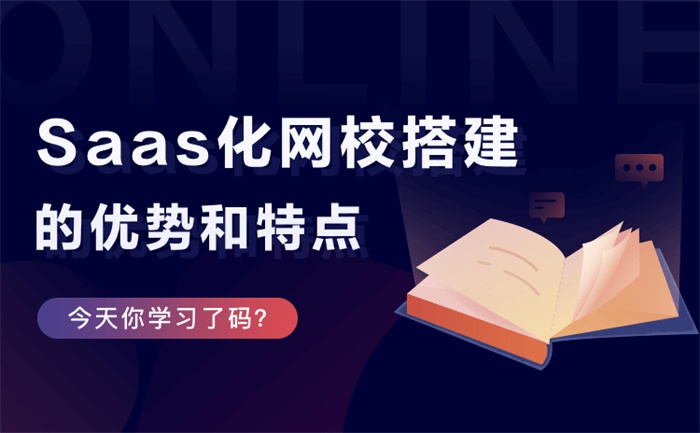 ONLINE

Saas化网校搭建
的优势和特点

今天你学习了码?